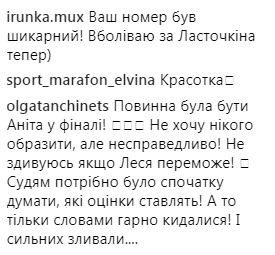 irunka.mux Ваш номер був шикарний! Вболіваю за Ласточкіна тепер)

sport_marafon_elvina Красотка□

olgatanchinets Повинна була бути Аніта у фіналі! □□□ Не хочу нікого образити, але несправедливо! Не здивуюсь якщо Леся переможе! □ Судям потрібно було спочатку думати, які оцінки ставлять! А то тільки словами гарно кидалися! І сильних зливали....